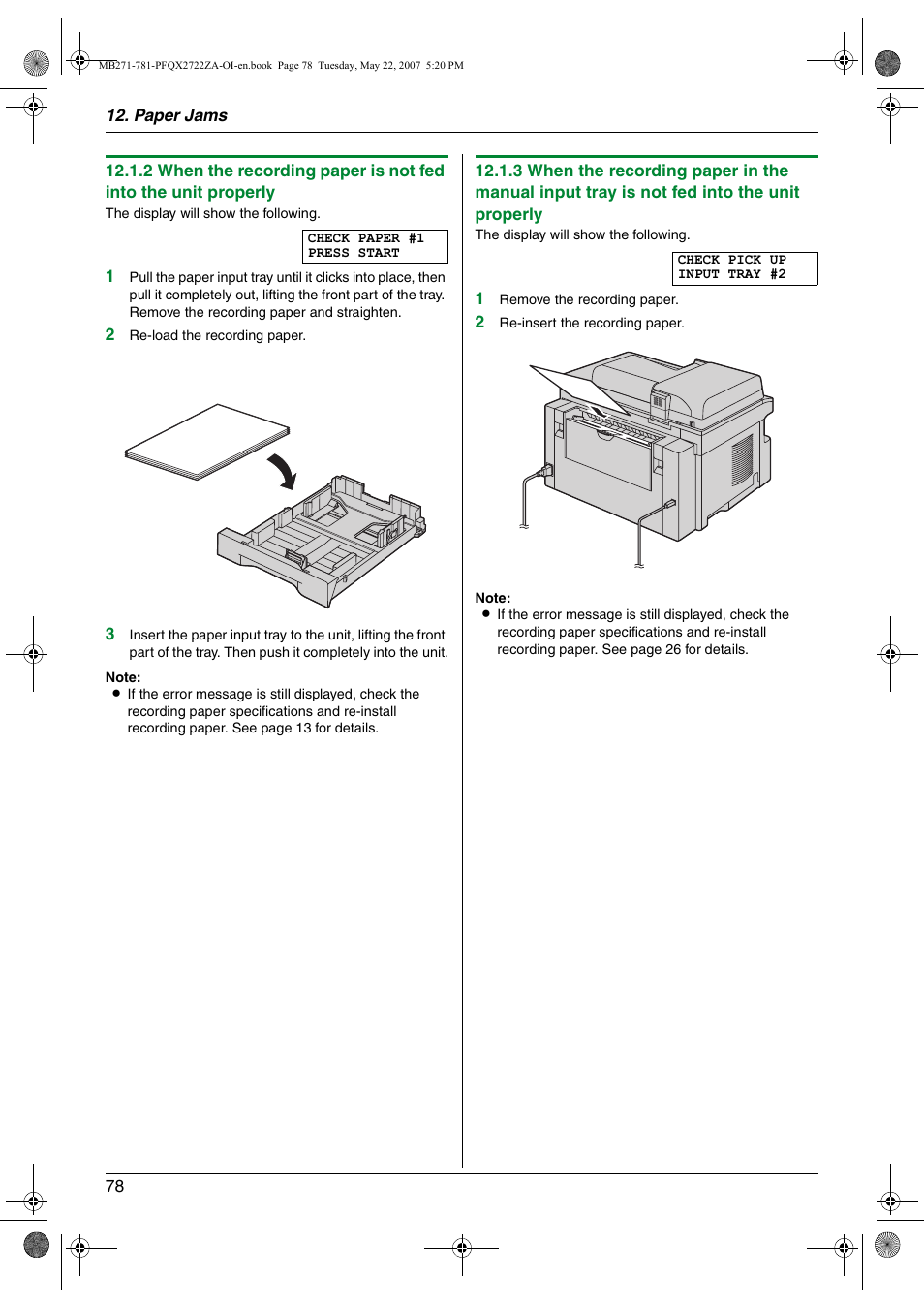 MB271-781-PFQX2722ZA-OI-en.book Page 78 Tuesday, May 22, 2007 5:20 PM

12. Paper Jams

12.1.2 When the recording paper is not fed into the unit properly

The display will show the following.

CHECK PAPER #1
PRESS START

1 Pull the paper input tray until it clicks into place, then pull it completely out, lifting the front part of the tray. Remove the recording paper and straighten.

2 Re-load the recording paper.

3 Insert the paper input tray to the unit, lifting the front part of the tray. Then push it completely into the unit.

Note:
● If the error message is still displayed, check the recording paper specifications and re-install recording paper. See page 13 for details.

12.1.3 When the recording paper in the manual input tray is not fed into the unit properly

The display will show the following.

CHECK PICK UP
INPUT TRAY #2

1 Remove the recording paper.

2 Re-insert the recording paper.

Note:
● If the error message is still displayed, check the recording paper specifications and re-install recording paper. See page 26 for details.

78